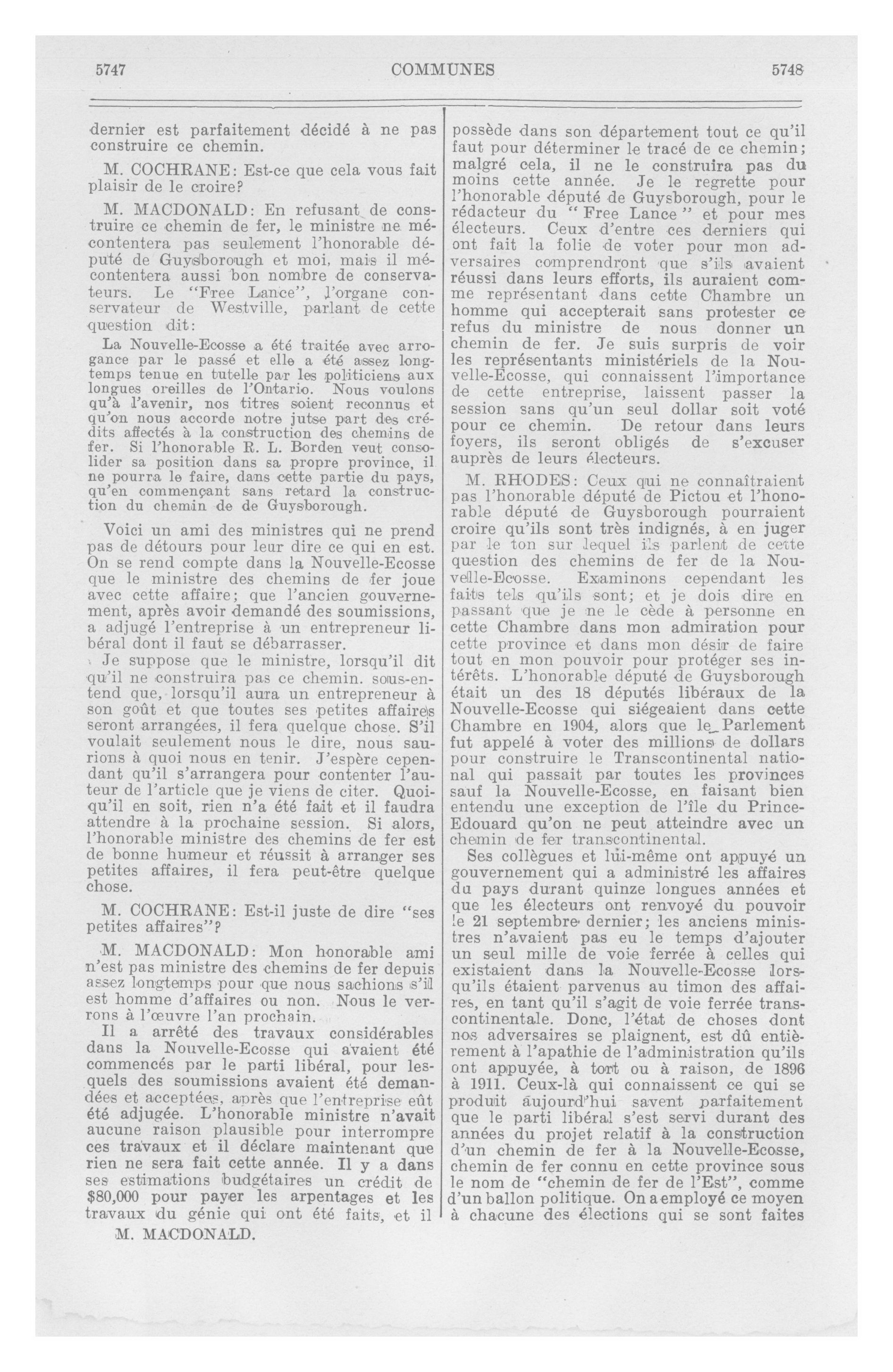 5747 COMMUNES 5748

dernier est parfaitement décidé à ne pas construire ce chemin.

M. COCHRANE: Est-ce que cela vous fait plaisir de le croire?

M. MACDONALD: En refusant de construire ce chemin de fer, le ministre ne mécontentera pas seulement l'honorable député de Guysborough et moi, mais il mécontentera aussi bon nombre de conservateurs. Le "Free Lance", l'organe conservateur de Westville, parlant de cette question dit:

La Nouvelle-Ecosse a été traitée avec arrogance par le passé et elle a été assez longtemps tenue en tutelle par les politiciens aux longues oreilles de l'Ontario. Nous voulons qu'à l'avenir, nos titres soient reconnus et qu'on nous accorde notre jutse part des crédits affectés à la construction des chemins de fer. Si l'honorable R. L. Borden veut consolider sa position dans sa propre province, il ne pourra le faire, dans cette partie du pays, qu'en commençant sans retard la construction du chemin de de Guysborough.

Voici un ami des ministres qui ne prend pas de détours pour leur dire ce qui en est. On se rend compte dans la Nouvelle-Ecosse que le ministre des chemins de fer joue avec cette affaire; que l'ancien gouvernement, après avoir demandé des soumissions, a adjugé l'entreprise à un entrepreneur libéral dont il faut se débarrasser.

Je suppose que le ministre, lorsqu'il dit qu'il ne construira pas ce chemin. sous-entend que, lorsqu'il aura un entrepreneur à son goût et que toutes ses petites affaires seront arrangées, il fera quelque chose. S'il voulait seulement nous le dire, nous saurions à quoi nous en tenir. J'espère cependant qu'il s'arrangera pour contenter l'auteur de l'article que je viens de citer. Quoiqu'il en soit, rien n'a été fait et il faudra attendre à la prochaine session. Si alors, l'honorable ministre des chemins de fer est de bonne humeur et réussit à arranger ses petites affaires, il fera peut-être quelque chose.

M. COCHRANE: Est-il juste de dire "ses petites affaires"?

M. MACDONALD: Mon honorable ami n'est pas ministre des chemins de fer depuis assez longtemps pour que nous sachions s'il est homme d'affaires ou non. Nous le verrons à l'œuvre l'an prochain.

Il a arrêté des travaux considérables dans la Nouvelle-Ecosse qui avaient été commencés par le parti libéral, pour lesquels des soumissions avaient été demandées et acceptées, après que l'entreprise eût été adjugée. L'honorable ministre n'avait aucune raison plausible pour interrompre ces travaux et il déclare maintenant que rien ne sera fait cette année. Il y a dans ses estimations budgétaires un crédit de $80,000 pour payer les arpentages et les travaux du génie qui ont été faits, et il

M. MACDONALD.

possède dans son département tout ce qu'il faut pour déterminer le tracé de ce chemin; malgré cela, il ne le construira pas du moins cette année. Je le regrette pour l'honorable député de Guysborough, pour le rédacteur du "Free Lance" et pour mes électeurs. Ceux d'entre ces derniers qui ont fait la folie de voter pour mon adversaires comprendront que s'ils avaient réussi dans leurs efforts, ils auraient comme représentant dans cette Chambre un homme qui accepterait sans protester ce refus du ministre de nous donner un chemin de fer. Je suis surpris de voir les représentants ministériels de la Nouvelle-Ecosse, qui connaissent l'importance de cette entreprise, laissent passer la session sans qu'un seul dollar soit voté pour ce chemin. De retour dans leurs foyers, ils seront obligés de s'excuser auprès de leurs électeurs.

M. RHODES: Ceux qui ne connaîtraient pas l'honorable député de Pictou et l'honorable député de Guysborough pourraient croire qu'ils sont très indignés, à en juger par le ton sur lequel ils parlent de cette question des chemins de fer de la Nouvelle-Ecosse. Examinons cependant les faits tels qu'ils sont; et je dois dire en passant que je ne le cède à personne en cette Chambre dans mon admiration pour cette province et dans mon désir de faire tout en mon pouvoir pour protéger ses intérêts. L'honorable député de Guysborough était un des 18 députés libéraux de la Nouvelle-Ecosse qui siégeaient dans cette Chambre en 1904, alors que le Parlement fut appelé à voter des millions de dollars pour construire le Transcontinental national qui passait par toutes les provinces sauf la Nouvelle-Ecosse, en faisant bien entendu une exception de l'île du Prince-Edouard qu'on ne peut atteindre avec un chemin de fer transcontinental.

Ses collègues et lui-même ont appuyé un gouvernement qui a administré les affaires du pays durant quinze longues années et que les électeurs ont renvoyé du pouvoir le 21 septembre dernier; les anciens ministres n'avaient pas eu le temps d'ajouter un seul mille de voie ferrée à celles qui existaient dans la Nouvelle-Ecosse lorsqu'ils étaient parvenus au timon des affaires, en tant qu'il s'agit de voie ferrée transcontinentale. Donc, l'état de choses dont nos adversaires se plaignent, est dû entièrement à l'apathie de l'administration qu'ils ont appuyée, à tort ou à raison, de 1896 à 1911. Ceux-là qui connaissent ce qui se produit aujourd'hui savent parfaitement que le parti libéral s'est servi durant des années du projet relatif à la construction d'un chemin de fer à la Nouvelle-Ecosse, chemin de fer connu en cette province sous le nom de "chemin de fer de l'Est", comme d'un ballon politique. On a employé ce moyen à chacune des élections qui se sont faites